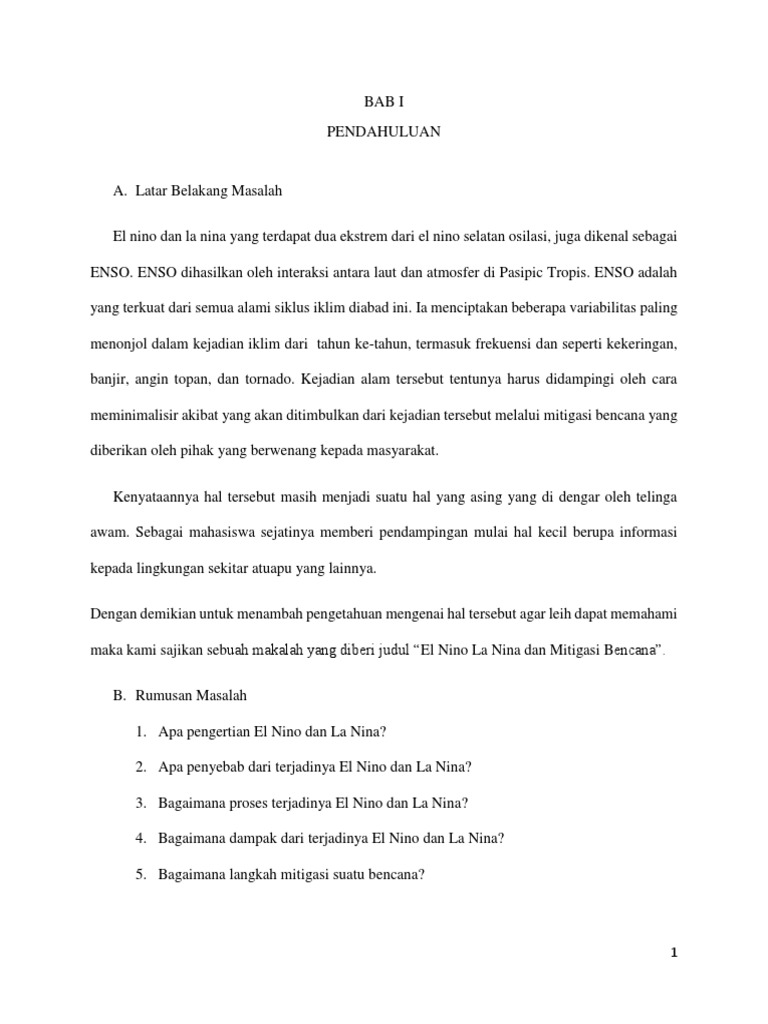 BAB I

PENDAHULUAN

A. Latar Belakang Masalah

El nino dan la nina yang terdapat dua ekstrem dari el nino selatan osilasi, juga dikenal sebagai ENSO. ENSO dihasilkan oleh interaksi antara laut dan atmosfer di Pasipic Tropis. ENSO adalah yang terkuat dari semua alami siklus iklim diabad ini. Ia menciptakan beberapa variabilitas paling menonjol dalam kejadian iklim dari tahun ke-tahun, termasuk frekuensi dan seperti kekeringan, banjir, angin topan, dan tornado. Kejadian alam tersebut tentunya harus didampingi oleh cara meminimalisir akibat yang akan ditimbulkan dari kejadian tersebut melalui mitigasi bencana yang diberikan oleh pihak yang berwenang kepada masyarakat.

Kenyataannya hal tersebut masih menjadi suatu hal yang asing yang di dengar oleh telinga awam. Sebagai mahasiswa sejatinya memberi pendampingan mulai hal kecil berupa informasi kepada lingkungan sekitar atuapu yang lainnya.

Dengan demikian untuk menambah pengetahuan mengenai hal tersebut agar leih dapat memahami maka kami sajikan sebuah makalah yang diberi judul “El Nino La Nina dan Mitigasi Bencana”.

B. Rumusan Masalah

1. Apa pengertian El Nino dan La Nina?

2. Apa penyebab dari terjadinya El Nino dan La Nina?

3. Bagaimana proses terjadinya El Nino dan La Nina?

4. Bagaimana dampak dari terjadinya El Nino dan La Nina?

5. Bagaimana langkah mitigasi suatu bencana?

1